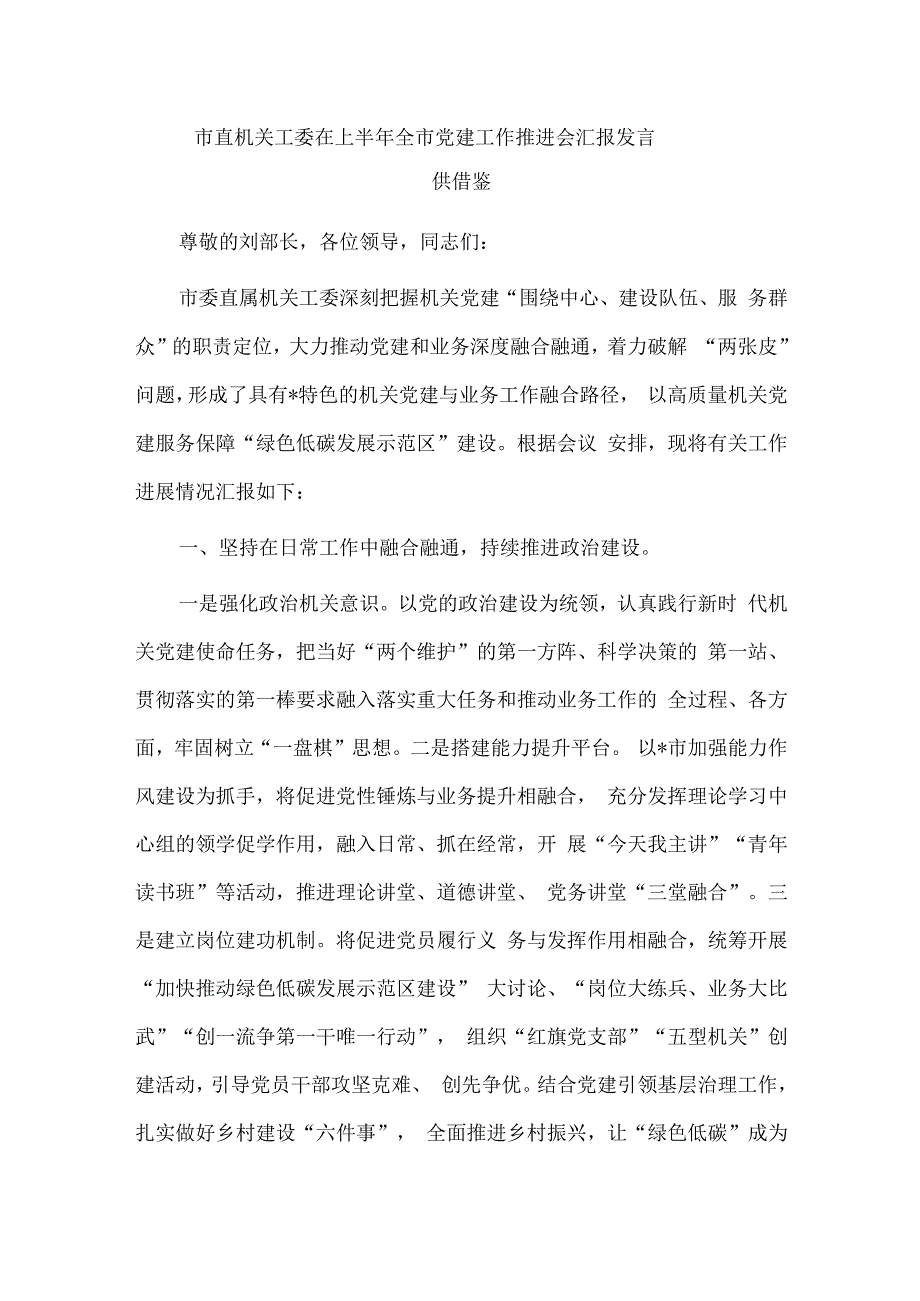 市直机关工委在上半年全市党建工作推进会汇报发言

供借鉴

尊敬的刘部长，各位领导，同志们：

市委直属机关工委深刻把握机关党建“围绕中心、建设队伍、服 务群众”的职责定位，大力推动党建和业务深度融合融通，着力破解 “两张皮”问题，形成了具有*特色的机关党建与业务工作融合路径， 以高质量机关党建服务保障“绿色低碳发展示范区”建设。根据会议 安排，现将有关工作进展情况汇报如下：

一、坚持在日常工作中融合融通，持续推进政治建设。

一是强化政治机关意识。以党的政治建设为统领，认真践行新时 代机关党建使命任务，把当好“两个维护”的第一方阵、科学决策的 第一站、贯彻落实的第一棒要求融入落实重大任务和推动业务工作的 全过程、各方面，牢固树立“一盘棋”思想。二是搭建能力提升平台。 以*市加强能力作风建设为抓手，将促进党性锤炼与业务提升相融合， 充分发挥理论学习中心组的领学促学作用，融入日常、抓在经常，开 展“今天我主讲”“青年读书班”等活动，推进理论讲堂、道德讲堂、 党务讲堂“三堂融合”。三是建立岗位建功机制。将促进党员履行义 务与发挥作用相融合，统筹开展“加快推动绿色低碳发展示范区建设” 大讨论、“岗位大练兵、业务大比武”“创一流争第一干唯一行动”， 组织“红旗党支部”“五型机关”创建活动，引导党员干部攻坚克难、 创先争优。结合党建引领基层治理工作，扎实做好乡村建设“六件事”， 全面推进乡村振兴，让“绿色低碳”成为